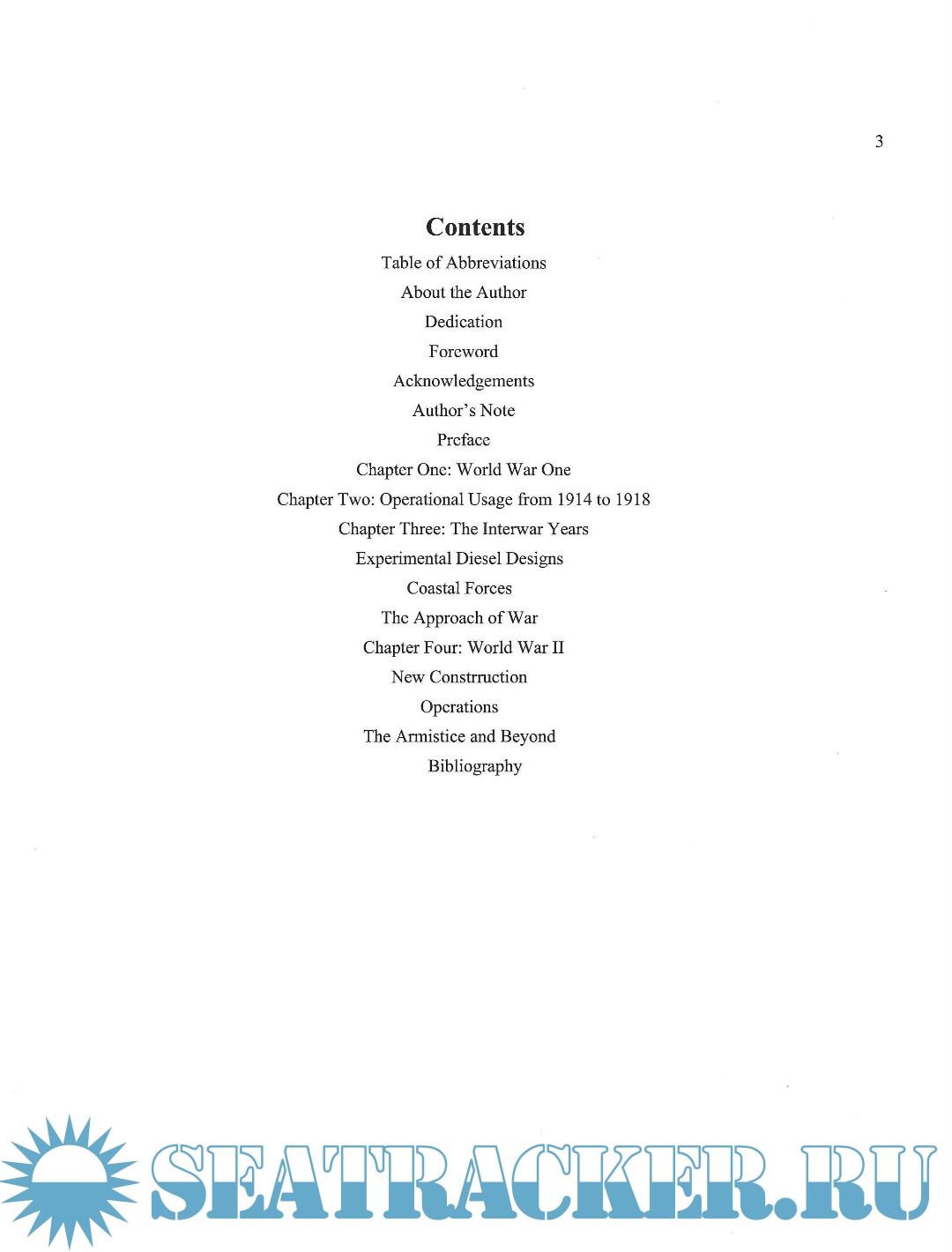 3

Contents

Table of Abbreviations

About the Author

Dedication

Foreword

Acknowledgements

Author's Note

Preface

Chapter One: World War One

Chapter Two: Operational Usage from 1914 to 1918

Chapter Three: The Interwar Years

Experimental Diesel Designs

Coastal Forces

The Approach of War

Chapter Four: World War II

New Constrruction

Operations

The Armistice and Beyond

Bibliography

SEATRACKER.RU